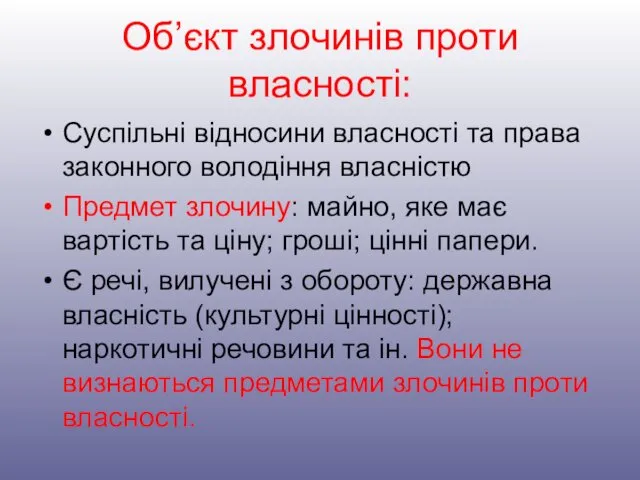 Об’єкт злочинів проти власності:

• Суспільні відносини власності та права законного володіння власністю
• Предмет злочину: майно, яке має вартість та ціну; гроші; цінні папери.
• Є речі, вилучені з обороту: державна власність (культурні цінності); наркотичні речовини та ін. Вони не визнаються предметами злочинів проти власності.